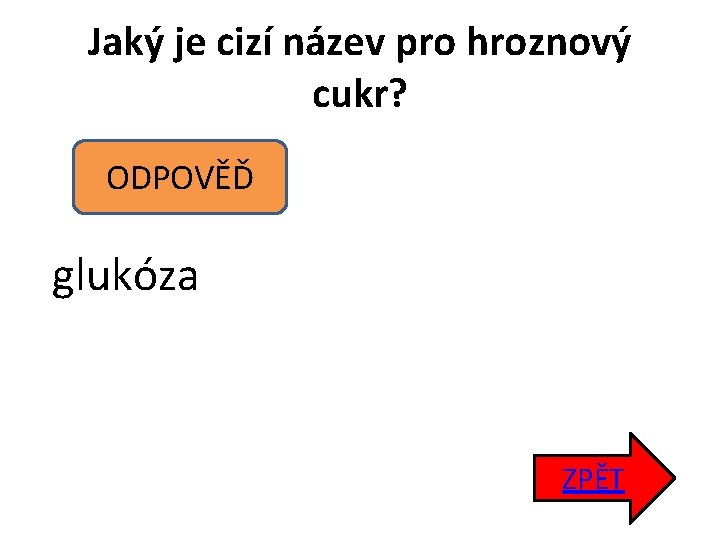 Jaký je cizí název pro hroznový cukr?

ODPOVĚĎ

glukóza

ZPĚT